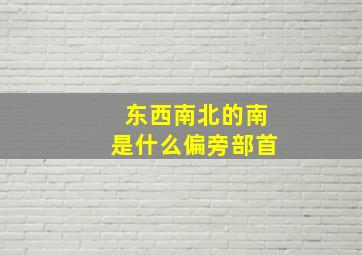 东西南北的南
是什么偏旁部首